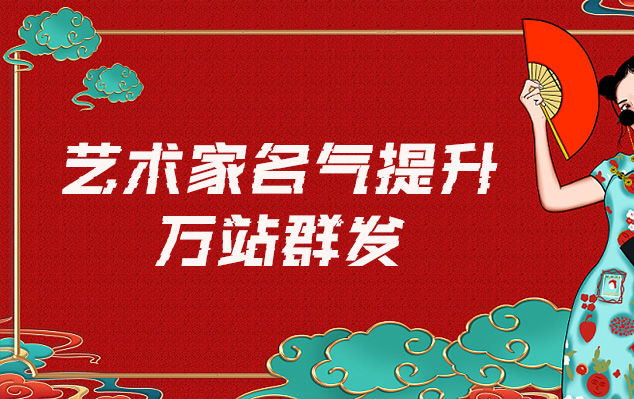 艺术家名气提升
万站群发